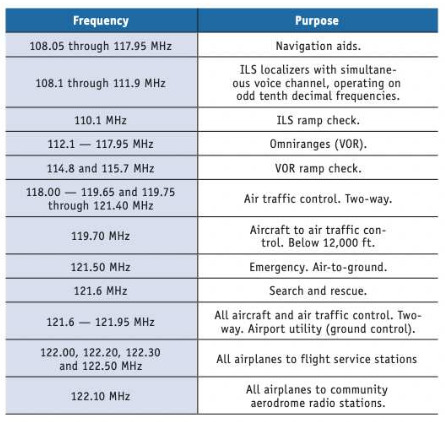 | Frequency | Purpose |
|---|---|
| 108.05 through 117.95 MHz | Navigation aids. |
| 108.1 through 111.9 MHz | ILS localizers with simultaneous voice channel, operating on odd tenth decimal frequencies. |
| 110.1 MHz | ILS ramp check. |
| 112.1 — 117.95 MHz | Omniranges (VOR). |
| 114.8 and 115.7 MHz | VOR ramp check. |
| 118.00 — 119.65 and 119.75 through 121.40 MHz | Air traffic control. Two-way. |
| 119.70 MHz | Aircraft to air traffic control. Below 12,000 ft. |
| 121.50 MHz | Emergency. Air-to-ground. |
| 121.6 MHz | Search and rescue. |
| 121.6 — 121.95 MHz | All aircraft and air traffic control. Two-way. Airport utility (ground control). |
| 122.00, 122.20, 122.30 and 122.50 MHz | All airplanes to flight service stations |
| 122.10 MHz | All airplanes to community aerodrome radio stations. |